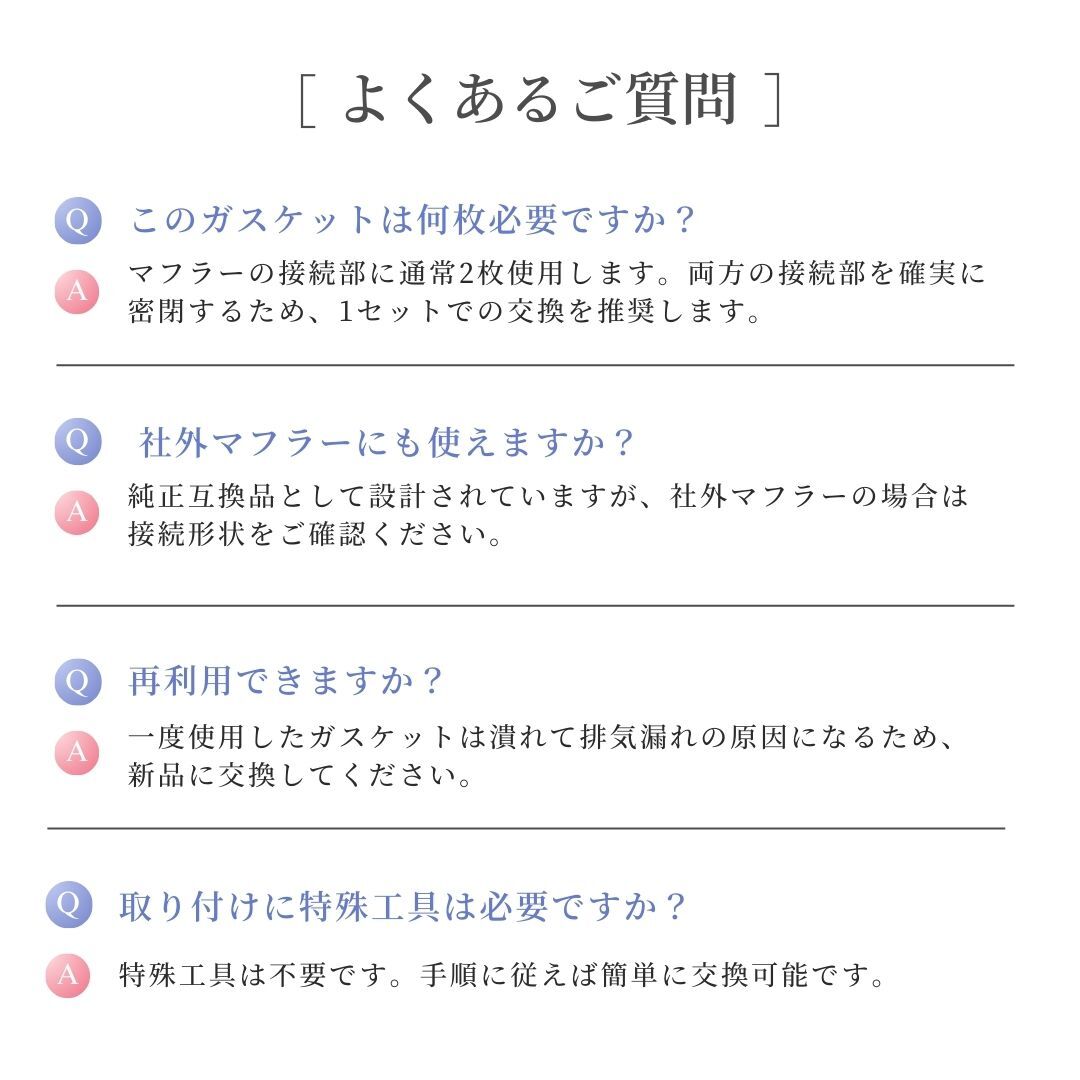 [ よくあるご質問 ]

Q このガスケットは何枚必要ですか？

A マフラーの接続部に通常2枚使用します。両方の接続部を確実に密閉するため、1セットでの交換を推奨します。

Q 社外マフラーにも使えますか？

A 純正互換品として設計されていますが、社外マフラーの場合は接続形状をご確認ください。

Q 再利用できますか？

A 一度使用したガスケットは潰れて排気漏れの原因になるため、新品に交換してください。

Q 取り付けに特殊工具は必要ですか？

A 特殊工具は不要です。手順に従えば簡単に交換可能です。